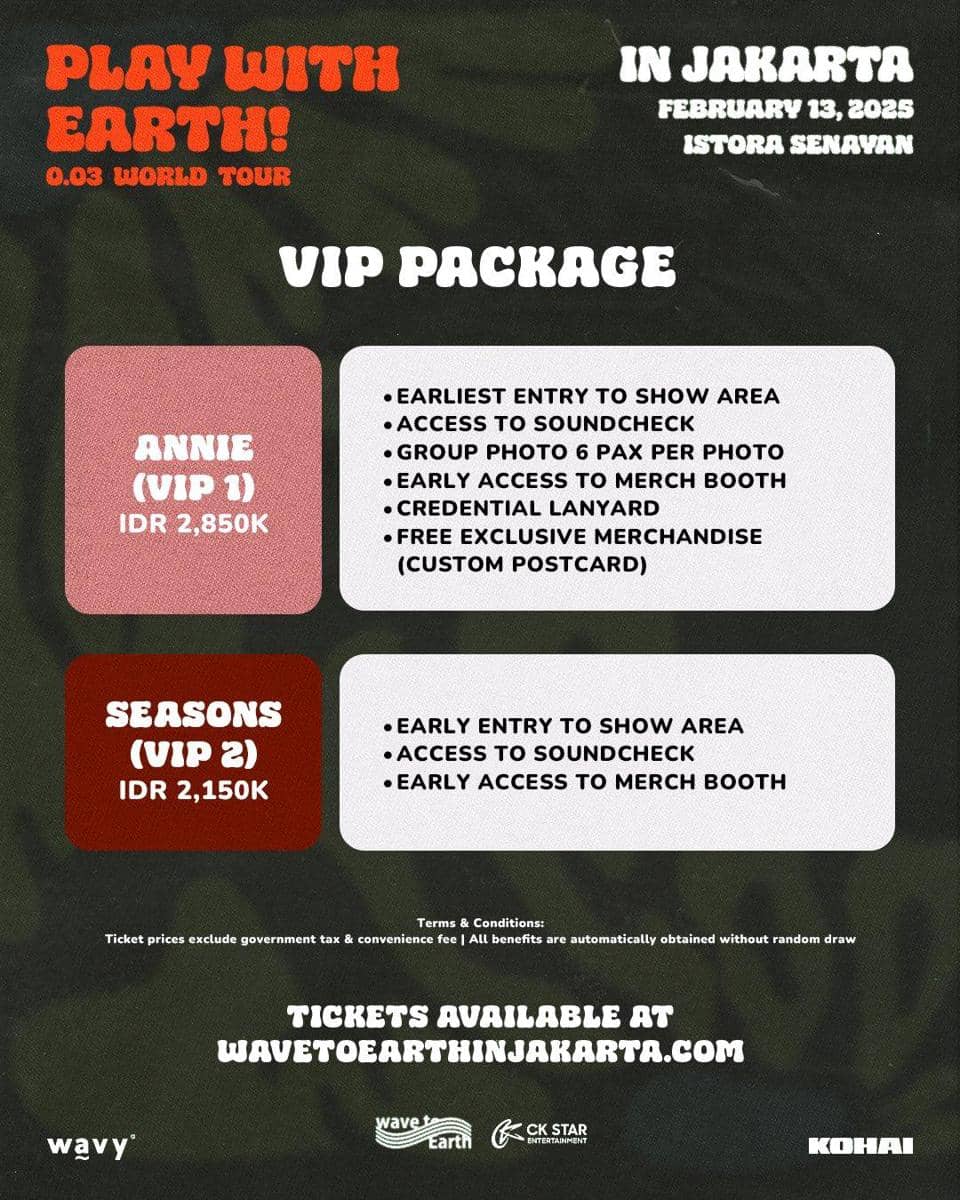 PLAY WITH EARTH!
0.03 WORLD TOUR

IN JAKARTA
FEBRUARY 13, 2025
ISTORA SENAYAN

VIP PACKAGE

ANNIE
(VIP 1)
IDR 2,850K

• EARLIEST ENTRY TO SHOW AREA
• ACCESS TO SOUNDCHECK
• GROUP PHOTO 6 PAX PER PHOTO
• EARLY ACCESS TO MERCH BOOTH
• CREDENTIAL LANYARD
• FREE EXCLUSIVE MERCHANDISE (CUSTOM POSTCARD)

SEASONS
(VIP 2)
IDR 2,150K

• EARLY ENTRY TO SHOW AREA
• ACCESS TO SOUNDCHECK
• EARLY ACCESS TO MERCH BOOTH

Terms & Conditions:
Ticket prices exclude government tax & convenience fee | All benefits are automatically obtained without random draw

TICKETS AVAILABLE AT
WAVETOEARTHINJAKARTA.COM

wavy

wave to Earth

CK STAR ENTERTAINMENT

KOHAI